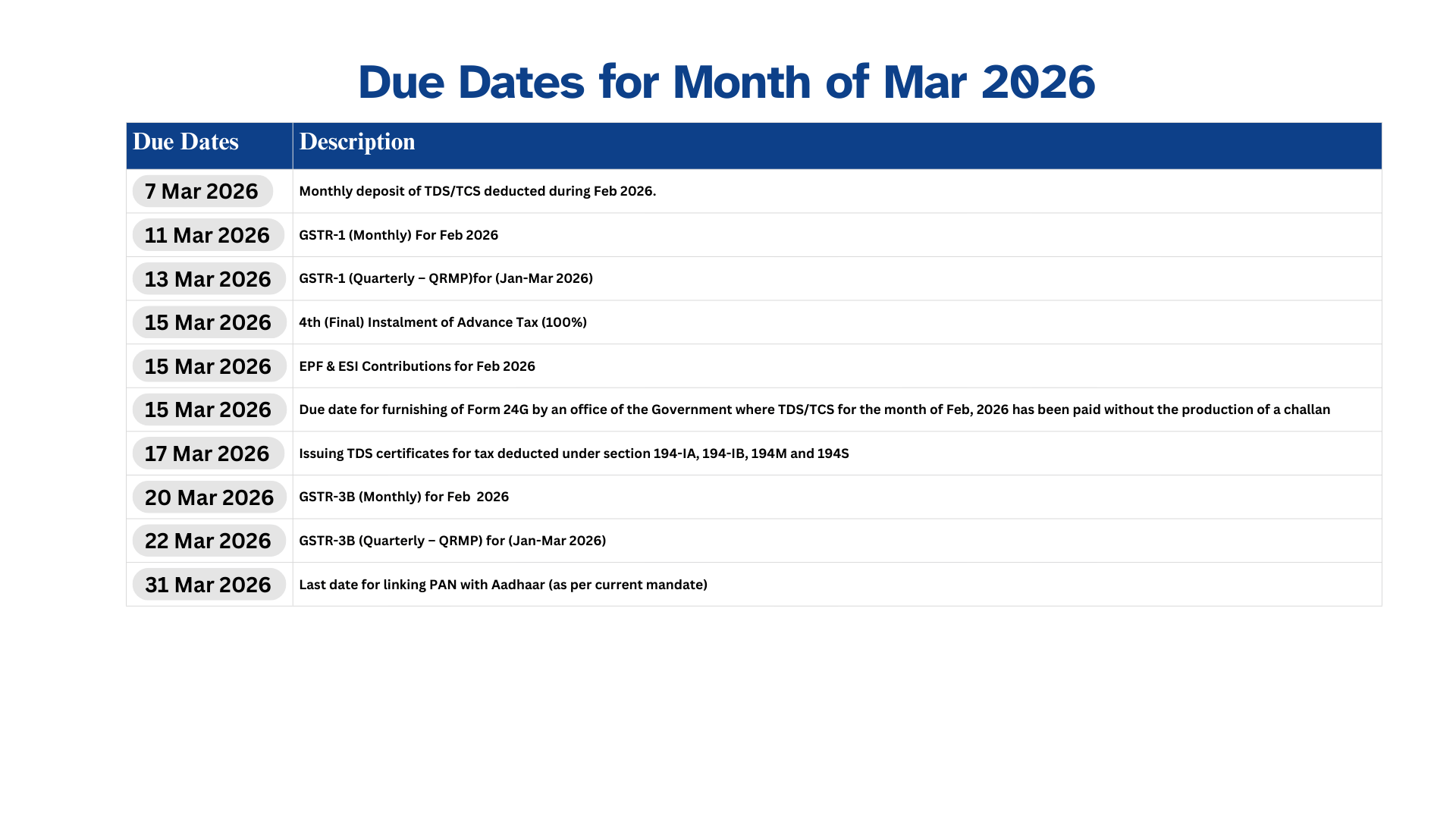 Due Dates for Month of Mar 2026

| Due Dates | Description |
|---|---|
| 7 Mar 2026 | Monthly deposit of TDS/TCS deducted during Feb 2026. |
| 11 Mar 2026 | GSTR-1 (Monthly) For Feb 2026 |
| 13 Mar 2026 | GSTR-1 (Quarterly – QRMP)for (Jan-Mar 2026) |
| 15 Mar 2026 | 4th (Final) Instalment of Advance Tax (100%) |
| 15 Mar 2026 | EPF & ESI Contributions for Feb 2026 |
| 15 Mar 2026 | Due date for furnishing of Form 24G by an office of the Government where TDS/TCS for the month of Feb, 2026 has been paid without the production of a challan |
| 17 Mar 2026 | Issuing TDS certificates for tax deducted under section 194-IA, 194-IB, 194M and 194S |
| 20 Mar 2026 | GSTR-3B (Monthly) for Feb 2026 |
| 22 Mar 2026 | GSTR-3B (Quarterly – QRMP) for (Jan-Mar 2026) |
| 31 Mar 2026 | Last date for linking PAN with Aadhaar (as per current mandate) |